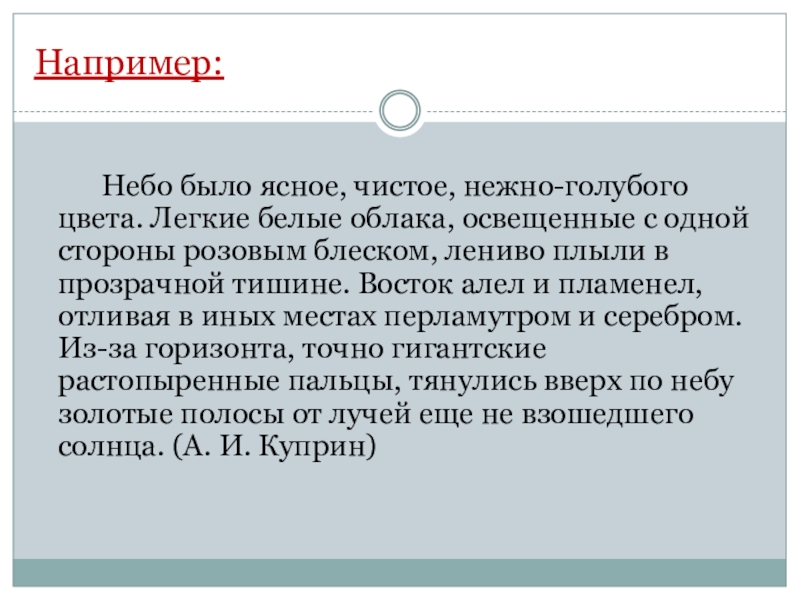 Например:

Небо было ясное, чистое, нежно-голубого цвета. Легкие белые облака, освещенные с одной стороны розовым блеском, лениво плыли в прозрачной тишине. Восток алел и пламенел, отливая в иных местах перламутром и серебром. Из-за горизонта, точно гигантские растопыренные пальцы, тянулись вверх по небу золотые полосы от лучей еще не взошедшего солнца. (А. И. Куприн)